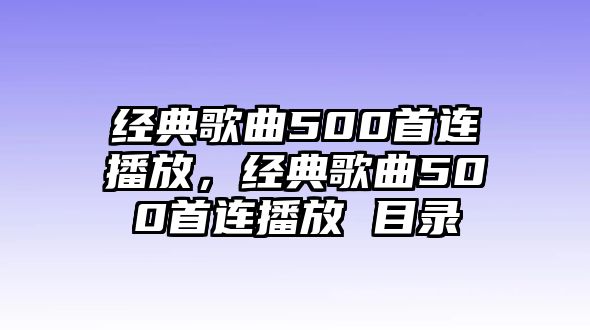 经典歌曲500首连播放，经典歌曲500首连播放 目录